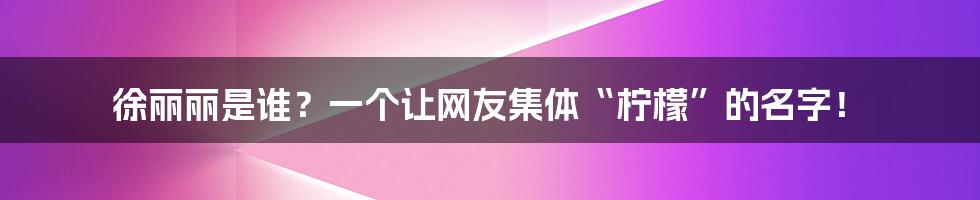 徐丽丽是谁？一个让网友集体“柠檬”的名字！